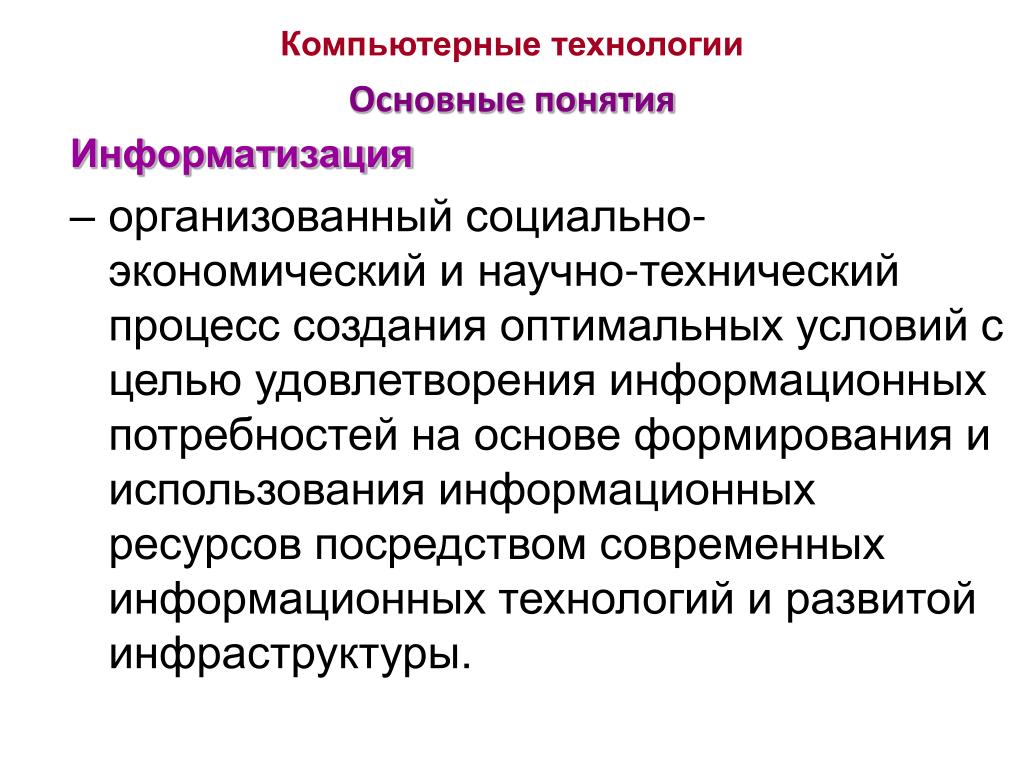 Компьютерные технологии

Основные понятия

Информатизация

– организованный социально-экономический и научно-технический процесс создания оптимальных условий с целью удовлетворения информационных потребностей на основе формирования и использования информационных ресурсов посредством современных информационных технологий и развитой инфраструктуры.